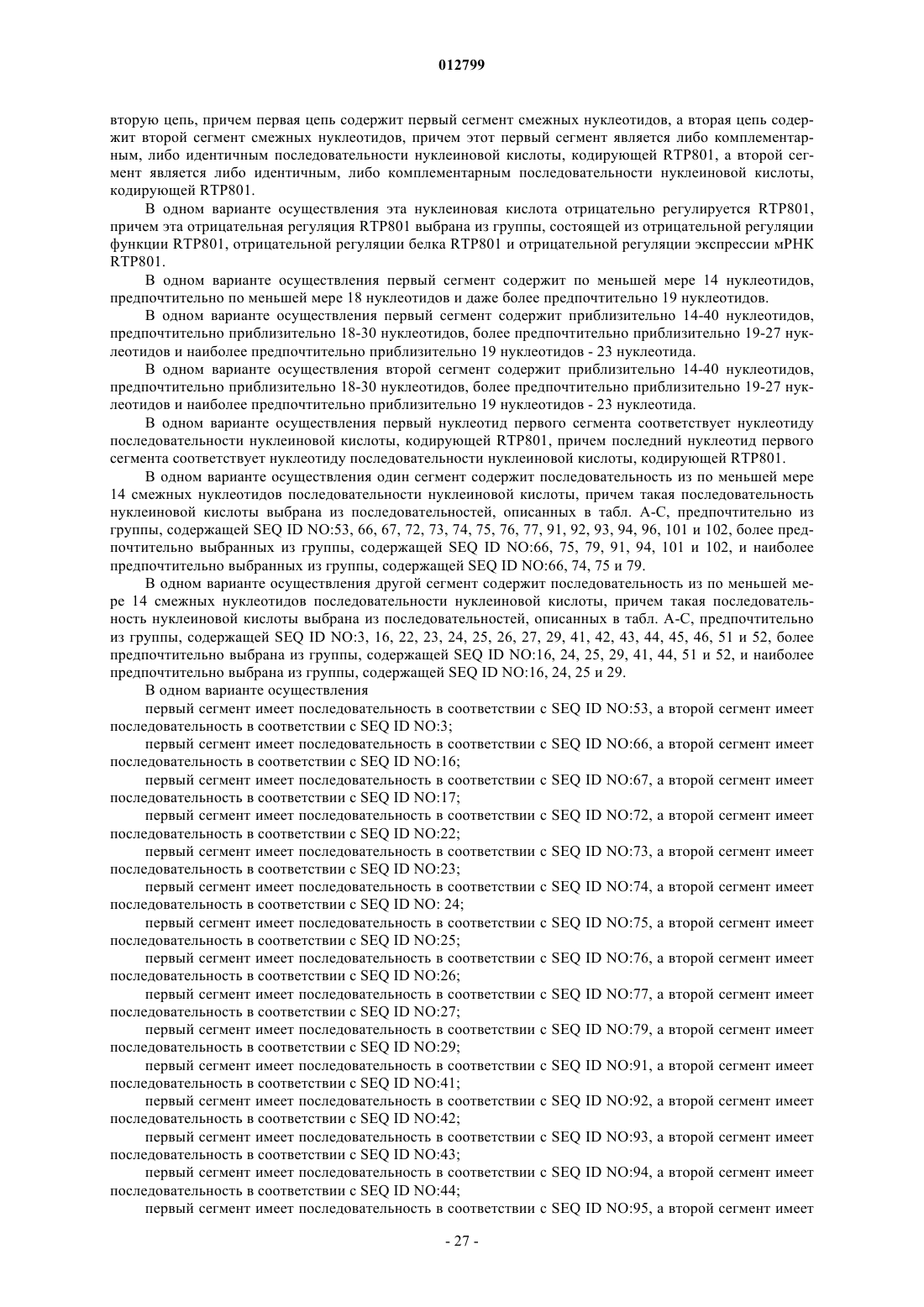 012799

вторую цепь, причем первая цепь содержит первый сегмент смежных нуклеотидов, а вторая цепь содержит второй сегмент смежных нуклеотидов, причем этот первый сегмент является либо комплементарным, либо идентичным последовательности нуклеиновой кислоты, кодирующей RTP801, а второй сегмент является либо идентичным, либо комплементарным последовательности нуклеиновой кислоты, кодирующей RTP801.

В одном варианте осуществления эта нуклеиновая кислота отрицательно регулируется RTP801, причем эта отрицательная регуляция RTP801 выбрана из группы, состоящей из отрицательной регуляции функции RTP801, отрицательной регуляции белка RTP801 и отрицательной регуляции экспрессии мРНК RTP801.

В одном варианте осуществления первый сегмент содержит по меньшей мере 14 нуклеотидов, предпочтительно по меньшей мере 18 нуклеотидов и даже более предпочтительно 19 нуклеотидов.

В одном варианте осуществления первый сегмент содержит приблизительно 14-40 нуклеотидов, предпочтительно приблизительно 18-30 нуклеотидов, более предпочтительно приблизительно 19-27 нуклеотидов и наиболее предпочтительно приблизительно 19 нуклеотидов - 23 нуклеотида.

В одном варианте осуществления второй сегмент содержит приблизительно 14-40 нуклеотидов, предпочтительно приблизительно 18-30 нуклеотидов, более предпочтительно приблизительно 19-27 нуклеотидов и наиболее предпочтительно приблизительно 19 нуклеотидов - 23 нуклеотида.

В одном варианте осуществления первый нуклеотид первого сегмента соответствует нуклеотиду последовательности нуклеиновой кислоты, кодирующей RTP801, причем последний нуклеотид первого сегмента соответствует нуклеотиду последовательности нуклеиновой кислоты, кодирующей RTP801.

В одном варианте осуществления один сегмент содержит последовательность из по меньшей мере 14 смежных нуклеотидов последовательности нуклеиновой кислоты, причем такая последовательность нуклеиновой кислоты выбрана из последовательностей, описанных в табл. А-С, предпочтительно из группы, содержащей SEQ ID NO:53, 66, 67, 72, 73, 74, 75, 76, 77, 91, 92, 93, 94, 96, 101 и 102, более предпочтительно выбранных из группы, содержащей SEQ ID NO:66, 75, 79, 91, 94, 101 и 102, и наиболее предпочтительно выбранных из группы, содержащей SEQ ID NO:66, 74, 75 и 79.

В одном варианте осуществления другой сегмент содержит последовательность из по меньшей мере 14 смежных нуклеотидов последовательности нуклеиновой кислоты, причем такая последовательность нуклеиновой кислоты выбрана из последовательностей, описанных в табл. А-С, предпочтительно из группы, содержащей SEQ ID NO:3, 16, 22, 23, 24, 25, 26, 27, 29, 41, 42, 43, 44, 45, 46, 51 и 52, более предпочтительно выбрана из группы, содержащей SEQ ID NO:16, 24, 25, 29, 41, 44, 51 и 52, и наиболее предпочтительно выбрана из группы, содержащей SEQ ID NO:16, 24, 25 и 29.

В одном варианте осуществления

первый сегмент имеет последовательность в соответствии с SEQ ID NO:53, а второй сегмент имеет последовательность в соответствии с SEQ ID NO:3;

первый сегмент имеет последовательность в соответствии с SEQ ID NO:66, а второй сегмент имеет последовательность в соответствии с SEQ ID NO:16;

первый сегмент имеет последовательность в соответствии с SEQ ID NO:67, а второй сегмент имеет последовательность в соответствии с SEQ ID NO:17;

первый сегмент имеет последовательность в соответствии с SEQ ID NO:72, а второй сегмент имеет последовательность в соответствии с SEQ ID NO:22;

первый сегмент имеет последовательность в соответствии с SEQ ID NO:73, а второй сегмент имеет последовательность в соответствии с SEQ ID NO:23;

первый сегмент имеет последовательность в соответствии с SEQ ID NO:74, а второй сегмент имеет последовательность в соответствии с SEQ ID NO: 24;

первый сегмент имеет последовательность в соответствии с SEQ ID NO:75, а второй сегмент имеет последовательность в соответствии с SEQ ID NO:25;

первый сегмент имеет последовательность в соответствии с SEQ ID NO:76, а второй сегмент имеет последовательность в соответствии с SEQ ID NO:26;

первый сегмент имеет последовательность в соответствии с SEQ ID NO:77, а второй сегмент имеет последовательность в соответствии с SEQ ID NO:27;

первый сегмент имеет последовательность в соответствии с SEQ ID NO:79, а второй сегмент имеет последовательность в соответствии с SEQ ID NO:29;

первый сегмент имеет последовательность в соответствии с SEQ ID NO:91, а второй сегмент имеет последовательность в соответствии с SEQ ID NO:41;

первый сегмент имеет последовательность в соответствии с SEQ ID NO:92, а второй сегмент имеет последовательность в соответствии с SEQ ID NO:42;

первый сегмент имеет последовательность в соответствии с SEQ ID NO:93, а второй сегмент имеет последовательность в соответствии с SEQ ID NO:43;

первый сегмент имеет последовательность в соответствии с SEQ ID NO:94, а второй сегмент имеет последовательность в соответствии с SEQ ID NO:44;

первый сегмент имеет последовательность в соответствии с SEQ ID NO:95, а второй сегмент имеет

- 27 -